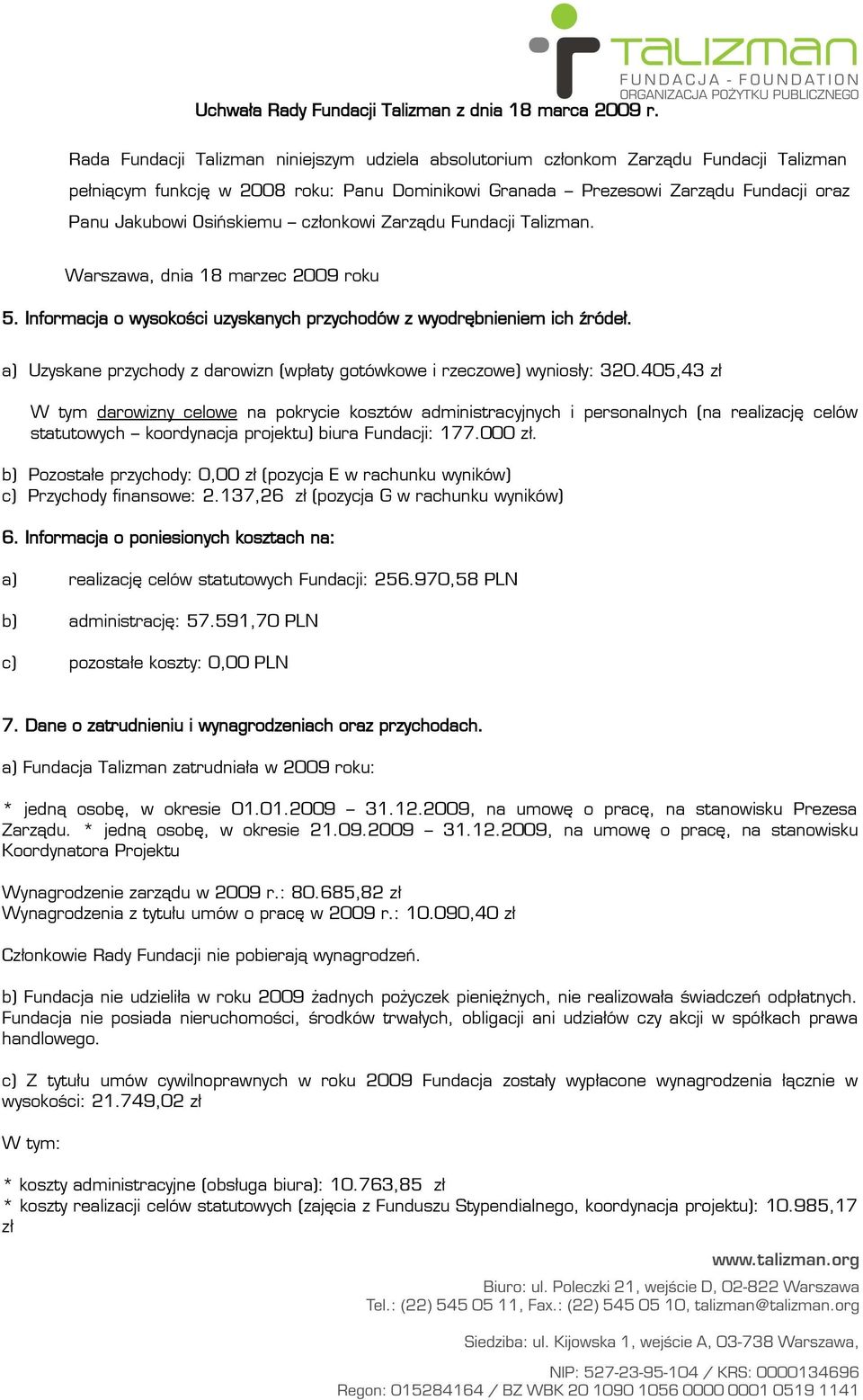 TALIZMAN
FUNDACJA - FOUNDATION
ORGANIZACJA POŻYTKU PUBLICZNEGO

Uchwała Rady Fundacji Talizman z dnia 18 marca 2009 r.

Rada Fundacji Talizman niniejszym udziela absolutorium członkom Zarządu Fundacji Talizman pełniącym funkcję w 2008 roku: Panu Dominikowi Granada – Prezesowi Zarządu Fundacji oraz Panu Jakubowi Osińskiemu – członkowi Zarządu Fundacji Talizman.

Warszawa, dnia 18 marzec 2009 roku

5. Informacja o wysokości uzyskanych przychodów z wyodrębnieniem ich źródeł.

a) Uzyskane przychody z darowizn (wpłaty gotówkowe i rzeczowe) wyniosły: 320.405,43 zł

W tym darowizny celowe na pokrycie kosztów administracyjnych i personalnych (na realizację celów statutowych – koordynacja projektu) biura Fundacji: 177.000 zł.

b) Pozostałe przychody: 0,00 zł (pozycja E w rachunku wyników)
c) Przychody finansowe: 2.137,26 zł (pozycja G w rachunku wyników)

6. Informacja o poniesionych kosztach na:

a) realizację celów statutowych Fundacji: 256.970,58 PLN

b) administrację: 57.591,70 PLN

c) pozostałe koszty: 0,00 PLN

7. Dane o zatrudnieniu i wynagrodzeniach oraz przychodach.

a) Fundacja Talizman zatrudniała w 2009 roku:

* jedną osobę, w okresie 01.01.2009 – 31.12.2009, na umowę o pracę, na stanowisku Prezesa Zarządu. * jedną osobę, w okresie 21.09.2009 – 31.12.2009, na umowę o pracę, na stanowisku Koordynatora Projektu

Wynagrodzenie zarządu w 2009 r.: 80.685,82 zł
Wynagrodzenia z tytułu umów o pracę w 2009 r.: 10.090,40 zł

Członkowie Rady Fundacji nie pobierają wynagrodzeń.

b) Fundacja nie udzieliła w roku 2009 żadnych pożyczek pieniężnych, nie realizowała świadczeń odpłatnych. Fundacja nie posiada nieruchomości, środków trwałych, obligacji ani udziałów czy akcji w spółkach prawa handlowego.

c) Z tytułu umów cywilnoprawnych w roku 2009 Fundacja zostały wypłacone wynagrodzenia łącznie w wysokości: 21.749,02 zł

W tym:

* koszty administracyjne (obsługa biura): 10.763,85 zł
* koszty realizacji celów statutowych (zajęcia z Funduszu Stypendialnego, koordynacja projektu): 10.985,17 zł

www.talizman.org
Biuro: ul. Poleczki 21, wejście D, 02-822 Warszawa
Tel.: (22) 545 05 11, Fax.: (22) 545 05 10, talizman@talizman.org

Siedziba: ul. Kijowska 1, wejście A, 03-738 Warszawa,

NIP: 527-23-95-104 / KRS: 0000134696
Regon: 015284164 / BZ WBK 20 1090 1056 0000 0001 0519 1141